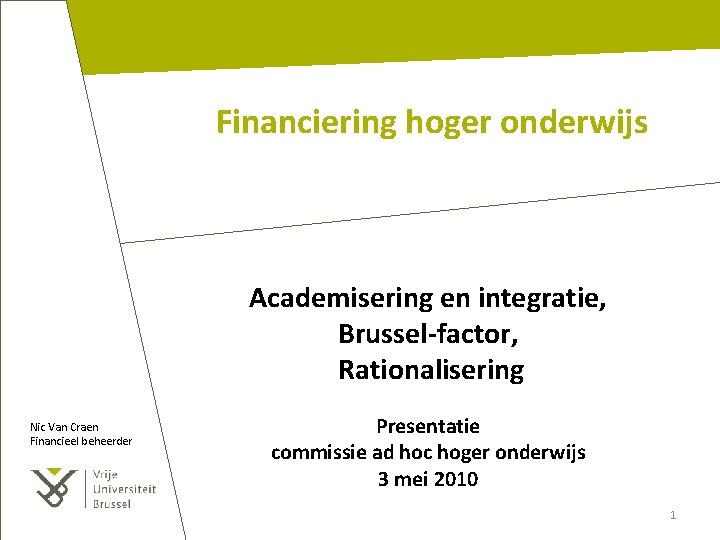 Financiering hoger onderwijs

Academisering en integratie,
Brussel-factor,
Rationalisering

Presentatie
commissie ad hoc hoger onderwijs
3 mei 2010

Nic Van Craen
Financieel beheerder

Vrije
Universiteit
Brussel

1